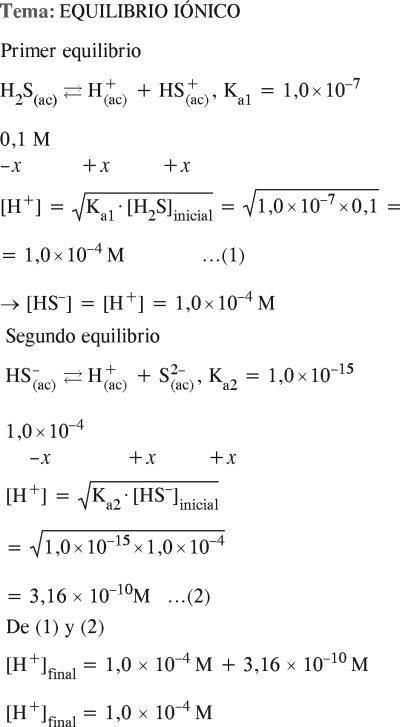 Tema: EQUILIBRIO IÓNICO

Primer equilibrio

$H_2S_{(ac)} \rightleftarrows H^+_{(ac)} + HS^+_{(ac)}$, $K_{a1} = 1,0 \times 10^{-7}$

0,1 M

$-x$ $+x$ $+x$

$[H^+] = \sqrt{K_{a1} \cdot [H_2S]_{inicial}} = \sqrt{1,0 \times 10^{-7} \times 0,1} =$

$= 1,0 \times 10^{-4}$ M ...(1)

$\rightarrow [HS^-] = [H^+] = 1,0 \times 10^{-4}$ M

Segundo equilibrio

$HS^-_{(ac)} \rightleftarrows H^+_{(ac)} + S^{2-}_{(ac)}$, $K_{a2} = 1,0 \times 10^{-15}$

$1,0 \times 10^{-4}$

$-x$ $+x$ $+x$

$[H^+] = \sqrt{K_{a2} \cdot [HS^-]_{inicial}}$

$= \sqrt{1,0 \times 10^{-15} \times 1,0 \times 10^{-4}}$

$= 3,16 \times 10^{-10}$M ...(2)

De (1) y (2)

$[H^+]_{final} = 1,0 \times 10^{-4}$ M $+ 3,16 \times 10^{-10}$ M

$[H^+]_{final} = 1,0 \times 10^{-4}$ M